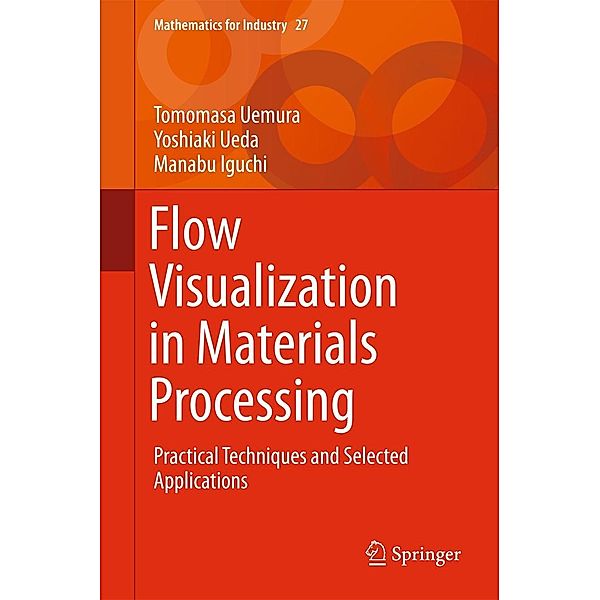 Mathematics for Industry 27

Tomomasa Uemura
Yoshiaki Ueda
Manabu Iguchi

Flow Visualization in Materials Processing

Practical Techniques and Selected Applications

Springer